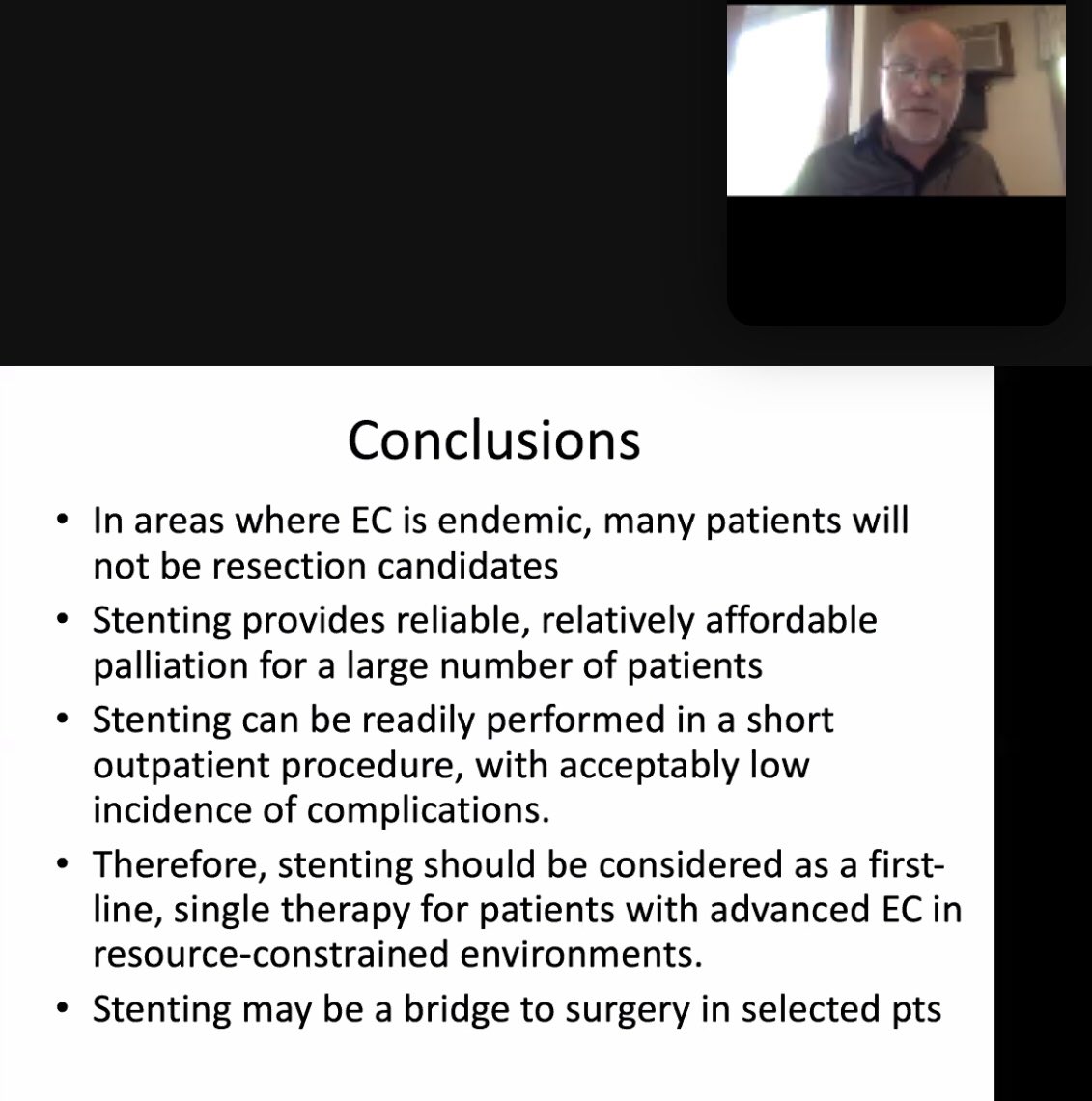 Conclusions

• In areas where EC is endemic, many patients will not be resection candidates

• Stenting provides reliable, relatively affordable palliation for a large number of patients

• Stenting can be readily performed in a short outpatient procedure, with acceptably low incidence of complications.

• Therefore, stenting should be considered as a first-line, single therapy for patients with advanced EC in resource-constrained environments.

• Stenting may be a bridge to surgery in selected pts